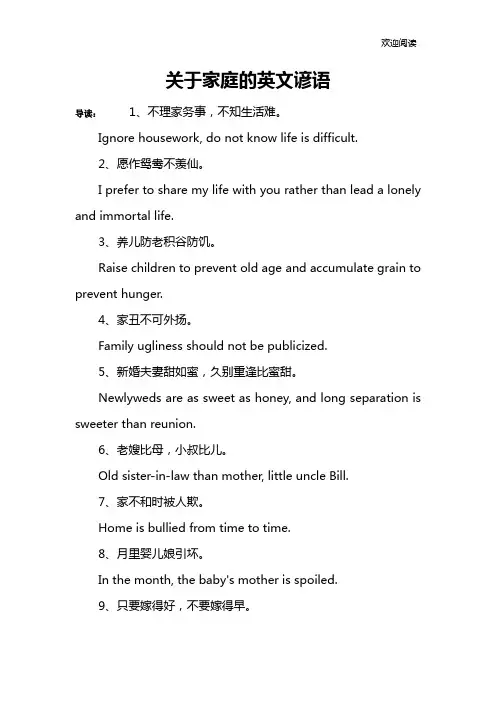 欢迎阅读

关于家庭的英文谚语

导读： 1、不理家务事，不知生活难。

Ignore housework, do not know life is difficult.

2、愿作鸳鸯不羡仙。

I prefer to share my life with you rather than lead a lonely and immortal life.

3、养儿防老积谷防饥。

Raise children to prevent old age and accumulate grain to prevent hunger.

4、家丑不可外扬。

Family ugliness should not be publicized.

5、新婚夫妻甜如蜜，久别重逢比蜜甜。

Newlyweds are as sweet as honey, and long separation is sweeter than reunion.

6、老嫂比母，小叔比儿。

Old sister-in-law than mother, little uncle Bill.

7、家不和时被人欺。

Home is bullied from time to time.

8、月里婴儿娘引坏。

In the month, the baby's mother is spoiled.

9、只要嫁得好，不要嫁得早。